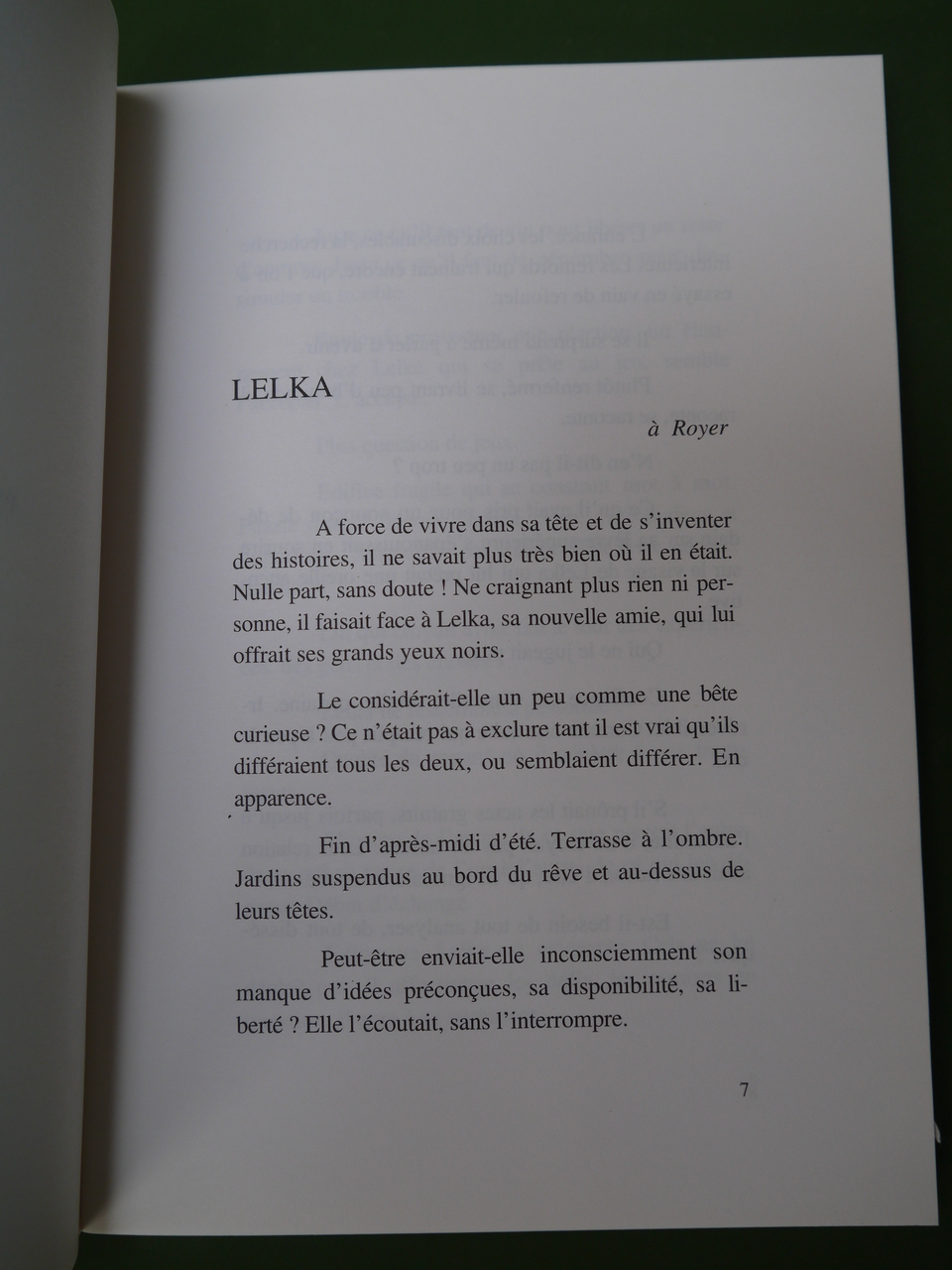 LELKA

à Royer

A force de vivre dans sa tête et de s'inventer des histoires, il ne savait plus très bien où il en était. Nulle part, sans doute ! Ne craignant plus rien ni personne, il faisait face à Lelka, sa nouvelle amie, qui lui offrait ses grands yeux noirs.

Le considérait-elle un peu comme une bête curieuse ? Ce n'était pas à exclure tant il est vrai qu'ils différaient tous les deux, ou semblaient différer. En apparence.

Fin d'après-midi d'été. Terrasse à l'ombre. Jardins suspendus au bord du rêve et au-dessus de leurs têtes.

Peut-être enviait-elle inconsciemment son manque d'idées préconçues, sa disponibilité, sa liberté ? Elle l'écoutait, sans l'interrompre.

7